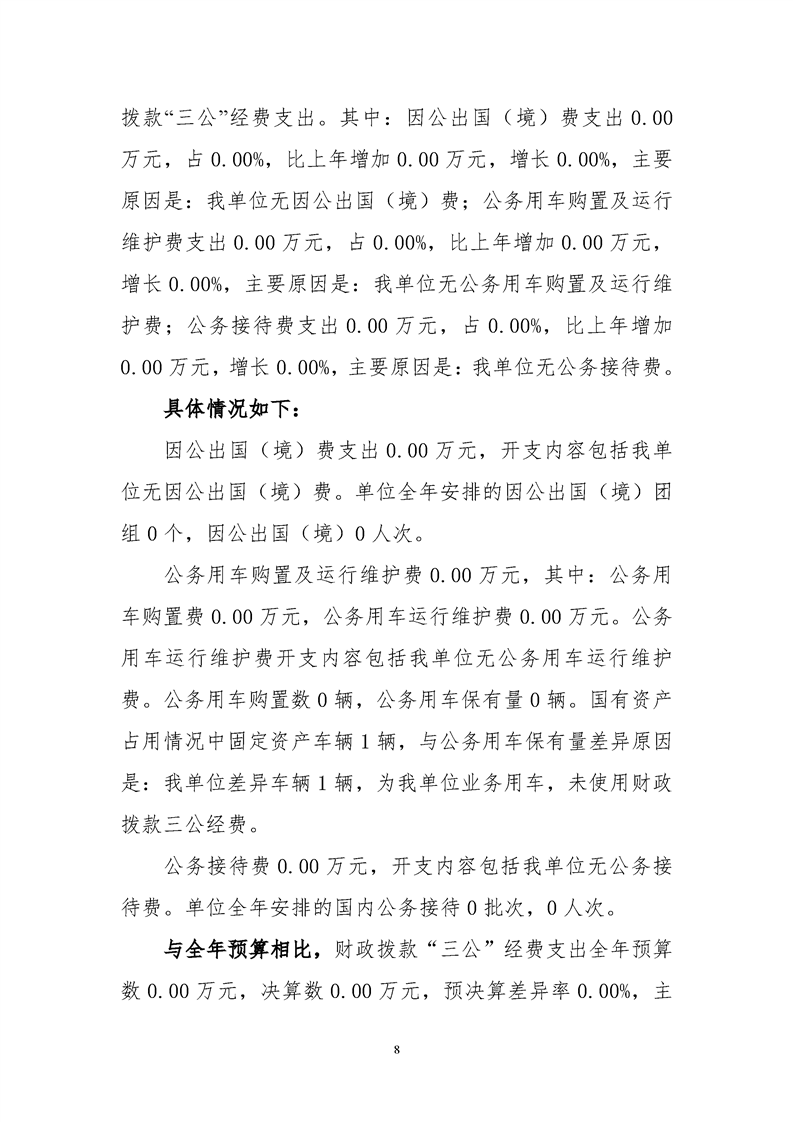 拨款“三公”经费支出。其中：因公出国（境）费支出 0.00 万元，占 0.00%，比上年增加 0.00 万元，增长 0.00%，主要原因是：我单位无因公出国（境）费；公务用车购置及运行维护费支出 0.00 万元，占 0.00%，比上年增加 0.00 万元，增长 0.00%，主要原因是：我单位无公务用车购置及运行维护费；公务接待费支出 0.00 万元，占 0.00%，比上年增加 0.00 万元，增长 0.00%，主要原因是：我单位无公务接待费。

具体情况如下：

因公出国（境）费支出 0.00 万元，开支内容包括我单位无因公出国（境）费。单位全年安排的因公出国（境）团组 0 个，因公出国（境）0 人次。

公务用车购置及运行维护费 0.00 万元，其中：公务用车购置费 0.00 万元，公务用车运行维护费 0.00 万元。公务用车运行维护费开支内容包括我单位无公务用车运行维护费。公务用车购置数 0 辆，公务用车保有量 0 辆。国有资产占用情况中固定资产车辆 1 辆，与公务用车保有量差异原因是：我单位差异车辆 1 辆，为我单位业务用车，未使用财政拨款三公经费。

公务接待费 0.00 万元，开支内容包括我单位无公务接待费。单位全年安排的国内公务接待 0 批次，0 人次。

与全年预算相比，财政拨款“三公”经费支出全年预算数 0.00 万元，决算数 0.00 万元，预决算差异率 0.00%，主

8